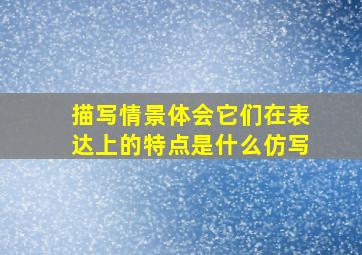 描写情景体会它们在表达上的特点是什么仿写